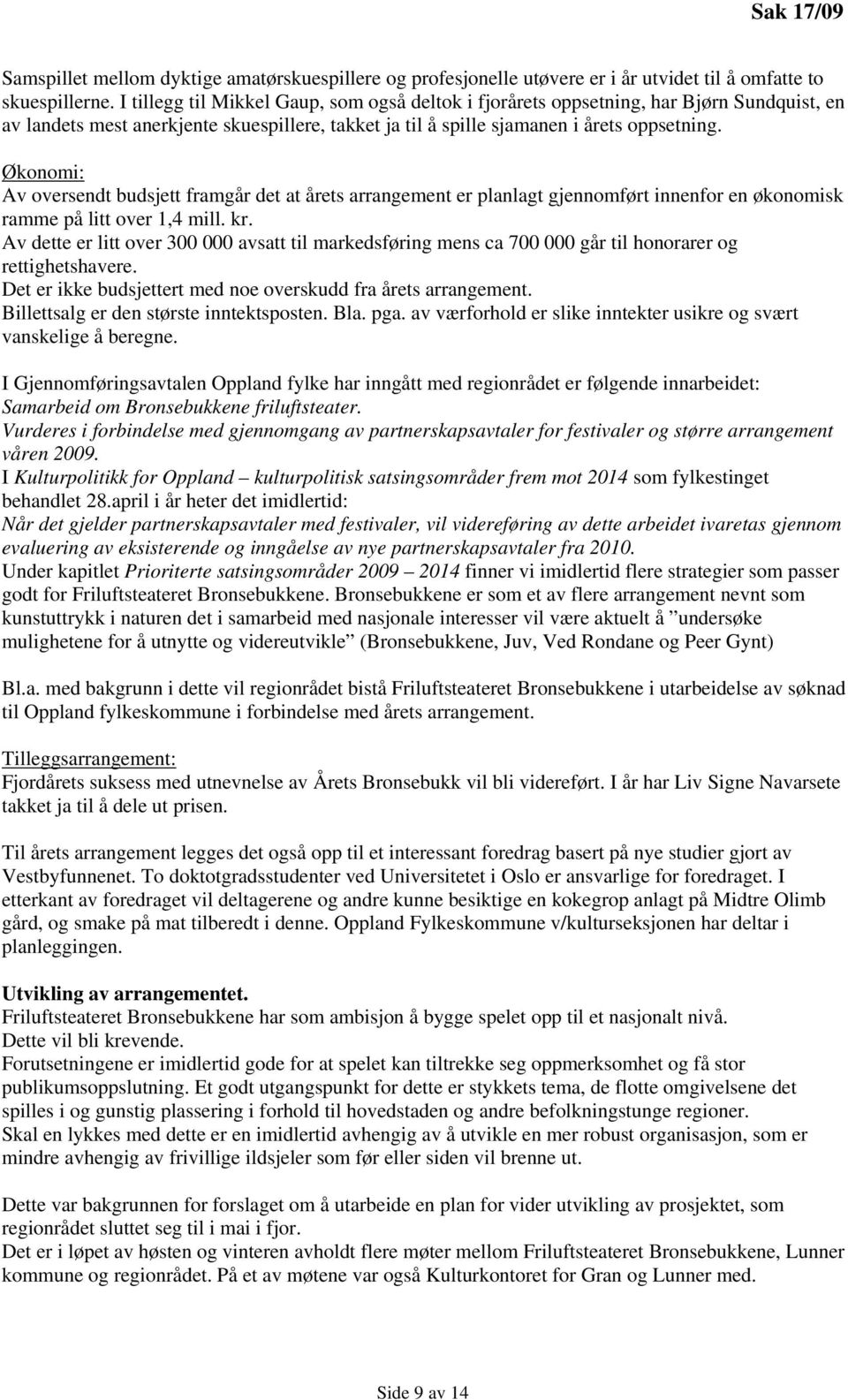 Sak 17/09

Samspillet mellom dyktige amatørskuespillere og profesjonelle utøvere er i år utvidet til å omfatte to skuespillerne. I tillegg til Mikkel Gaup, som også deltok i fjorårets oppsetning, har Bjørn Sundquist, en av landets mest anerkjente skuespillere, takket ja til å spille sjamanen i årets oppsetning.

Økonomi:
Av oversendt budsjett framgår det at årets arrangement er planlagt gjennomført innenfor en økonomisk ramme på litt over 1,4 mill. kr.
Av dette er litt over 300 000 avsatt til markedsføring mens ca 700 000 går til honorarer og rettighetshavere.
Det er ikke budsjettert med noe overskudd fra årets arrangement.
Billettsalg er den største inntektsposten. Bla. pga. av værforhold er slike inntekter usikre og svært vanskelige å beregne.

I Gjennomføringsavtalen Oppland fylke har inngått med regionrådet er følgende innarbeidet: Samarbeid om Bronsebukkene friluftsteater.
Vurderes i forbindelse med gjennomgang av partnerskapsavtaler for festivaler og større arrangement våren 2009.
I Kulturpolitikk for Oppland – kulturpolitisk satsingsområder frem mot 2014 som fylkestinget behandlet 28.april i år heter det imidlertid:
Når det gjelder partnerskapsavtaler med festivaler, vil videreføring av dette arbeidet ivaretas gjennom evaluering av eksisterende og inngåelse av nye partnerskapsavtaler fra 2010.
Under kapitlet Prioriterte satsingsområder 2009 – 2014 finner vi imidlertid flere strategier som passer godt for Friluftsteateret Bronsebukkene. Bronsebukkene er som et av flere arrangement nevnt som kunstuttrykk i naturen det i samarbeid med nasjonale interesser vil være aktuelt å ”undersøke mulighetene for å utnytte og videreutvikle” (Bronsebukkene, Juv, Ved Rondane og Peer Gynt)

Bl.a. med bakgrunn i dette vil regionrådet bistå Friluftsteateret Bronsebukkene i utarbeidelse av søknad til Oppland fylkeskommune i forbindelse med årets arrangement.

Tilleggsarrangement:
Fjordårets suksess med utnevnelse av Årets Bronsebukk vil bli videreført. I år har Liv Signe Navarsete takket ja til å dele ut prisen.

Til årets arrangement legges det også opp til et interessant foredrag basert på nye studier gjort av Vestbyfunnenet. To doktotgradsstudenter ved Universitetet i Oslo er ansvarlige for foredraget. I etterkant av foredraget vil deltagerene og andre kunne besiktige en kokegrop anlagt på Midtre Olimb gård, og smake på mat tilberedt i denne. Oppland Fylkeskommune v/kulturseksjonen har deltar i planleggingen.

Utvikling av arrangementet.
Friluftsteateret Bronsebukkene har som ambisjon å bygge spelet opp til et nasjonalt nivå.
Dette vil bli krevende.
Forutsetningene er imidlertid gode for at spelet kan tiltrekke seg oppmerksomhet og få stor publikumsoppslutning. Et godt utgangspunkt for dette er stykkets tema, de flotte omgivelsene det spilles i og gunstig plassering i forhold til hovedstaden og andre befolkningstunge regioner.
Skal en lykkes med dette er en imidlertid avhengig av å utvikle en mer robust organisasjon, som er mindre avhengig av frivillige ildsjeler som før eller siden vil brenne ut.

Dette var bakgrunnen for forslaget om å utarbeide en plan for vider utvikling av prosjektet, som regionrådet sluttet seg til i mai i fjor.
Det er i løpet av høsten og vinteren avholdt flere møter mellom Friluftsteateret Bronsebukkene, Lunner kommune og regionrådet. På et av møtene var også Kulturkontoret for Gran og Lunner med.

Side 9 av 14